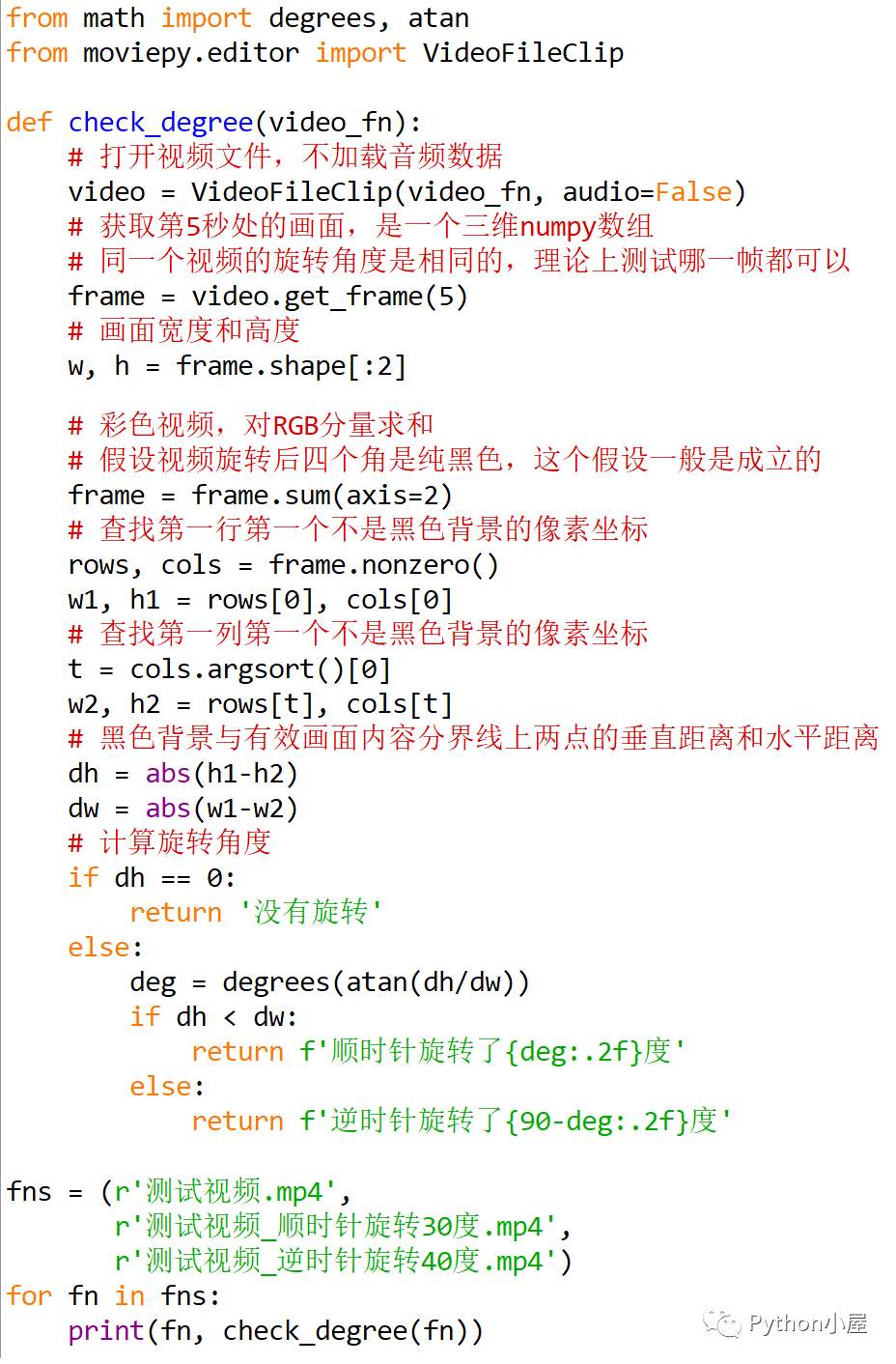 from math import degrees, atan
from moviepy.editor import VideoFileClip

def check_degree(video_fn):
    # 打开视频文件，不加载音频数据
    video = VideoFileClip(video_fn, audio=False)
    # 获取第5秒处的画面，是一个三维numpy数组
    # 同一个视频的旋转角度是相同的，理论上测试哪一帧都可以
    frame = video.get_frame(5)
    # 画面宽度和高度
    w, h = frame.shape[:2]

    # 彩色视频，对RGB分量求和
    # 假设视频旋转后四个角是纯黑色，这个假设一般是成立的
    frame = frame.sum(axis=2)
    # 查找第一行第一个不是黑色背景的像素坐标
    rows, cols = frame.nonzero()
    w1, h1 = rows[0], cols[0]
    # 查找第一列第一个不是黑色背景的像素坐标
    t = cols.argsort()[0]
    w2, h2 = rows[t], cols[t]
    # 黑色背景与有效画面内容分界线上两点的垂直距离和水平距离
    dh = abs(h1-h2)
    dw = abs(w1-w2)
    # 计算旋转角度
    if dh == 0:
        return '没有旋转'
    else:
        deg = degrees(atan(dh/dw))
        if dh < dw:
            return f'顺时针旋转了{deg:.2f}度'
        else:
            return f'逆时针旋转了{90-deg:.2f}度'

fns = (r'测试视频.mp4',
       r'测试视频_顺时针旋转30度.mp4',
       r'测试视频_逆时针旋转40度.mp4')
for fn in fns:
    print(fn, check_degree(fn))

Python小屋